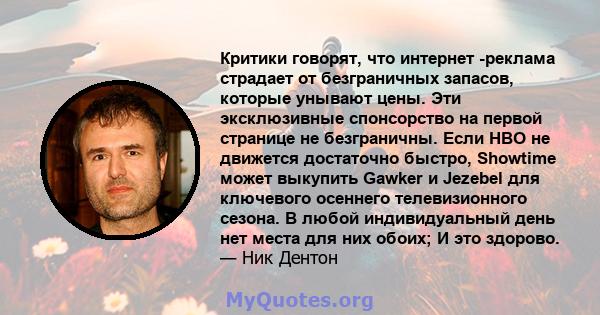 Критики говорят, что интернет -реклама страдает от безграничных запасов, которые унывают цены. Эти эксклюзивные спонсорство на первой странице не безграничны. Если HBO не движется достаточно быстро, Showtime может выкупить Gawker и Jezebel для ключевого осеннего телевизионного сезона. В любой индивидуальный день нет места для них обоих; И это здорово.
— Ник Дентон

MyQuotes.org